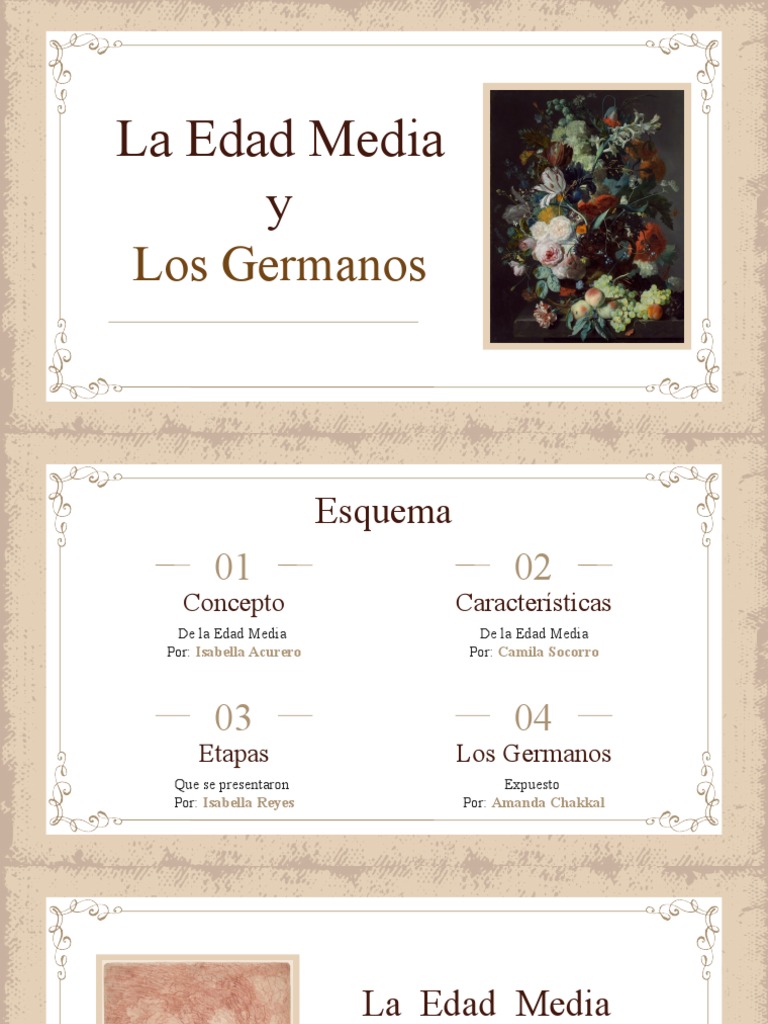 La Edad Media
y
Los Germanos

Esquema

01
Concepto
De la Edad Media
Por: Isabella Acurero

02
Características
De la Edad Media
Por: Camila Socorro

03
Etapas
Que se presentaron
Por: Isabella Reyes

04
Los Germanos
Expuesto
Por: Amanda Chakkal

La Edad Media